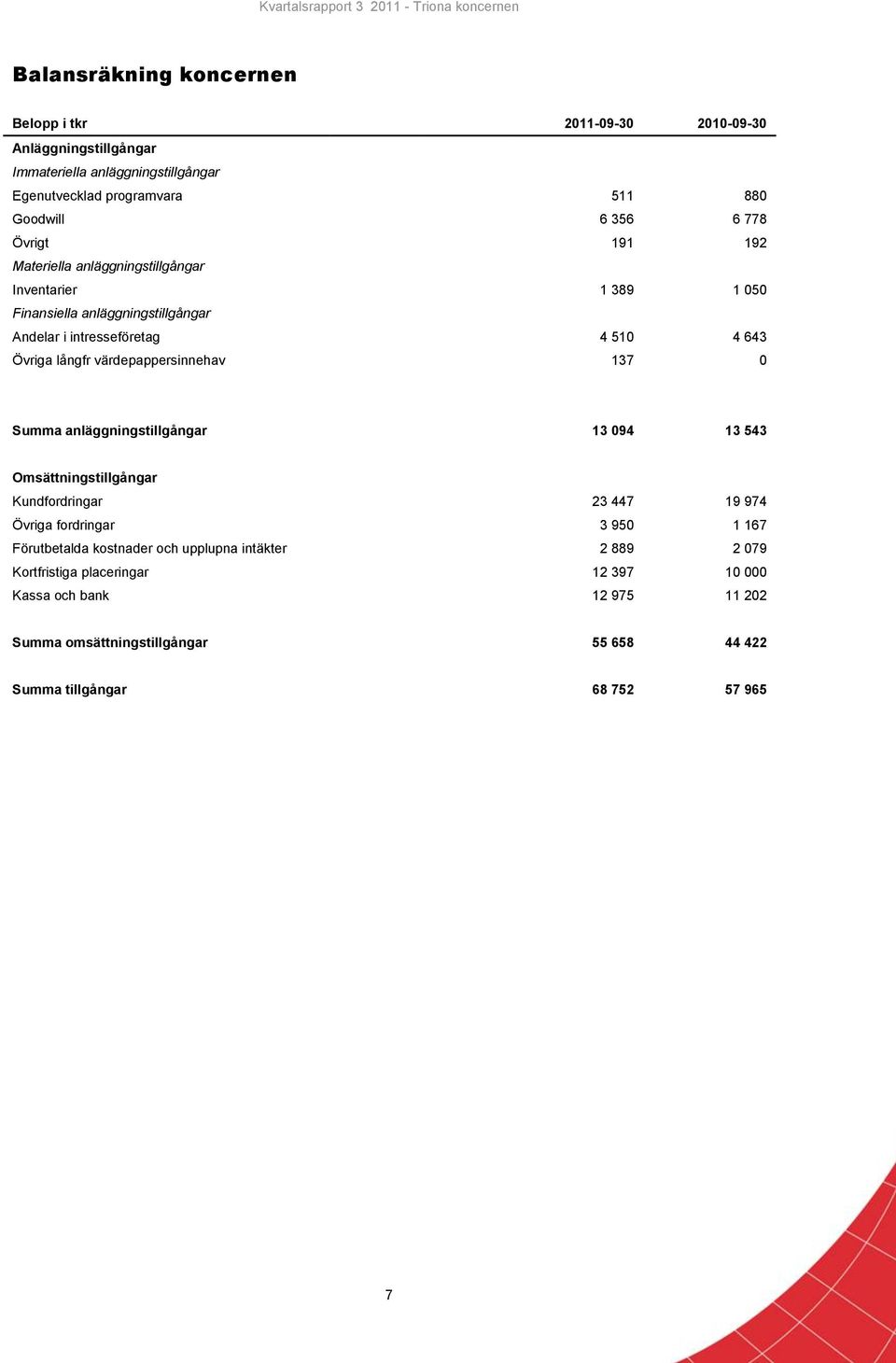 Kvartalsrapport 3 2011 - Triona koncernen

Balansräkning koncernen

| Belopp i tkr | 2011-09-30 | 2010-09-30 |
|---|---|---|
| Anläggningstillgångar | | |
| Immateriella anläggningstillgångar | | |
| Egenutvecklad programvara | 511 | 880 |
| Goodwill | 6 356 | 6 778 |
| Övrigt | 191 | 192 |
| Materiella anläggningstillgångar | | |
| Inventarier | 1 389 | 1 050 |
| Finansiella anläggningstillgångar | | |
| Andelar i intresseföretag | 4 510 | 4 643 |
| Övriga långfr värdepappersinnehav | 137 | 0 |
| Summa anläggningstillgångar | 13 094 | 13 543 |
| Omsättningstillgångar | | |
| Kundfordringar | 23 447 | 19 974 |
| Övriga fordringar | 3 950 | 1 167 |
| Förutbetalda kostnader och upplupna intäkter | 2 889 | 2 079 |
| Kortfristiga placeringar | 12 397 | 10 000 |
| Kassa och bank | 12 975 | 11 202 |
| Summa omsättningstillgångar | 55 658 | 44 422 |
| Summa tillgångar | 68 752 | 57 965 |

7